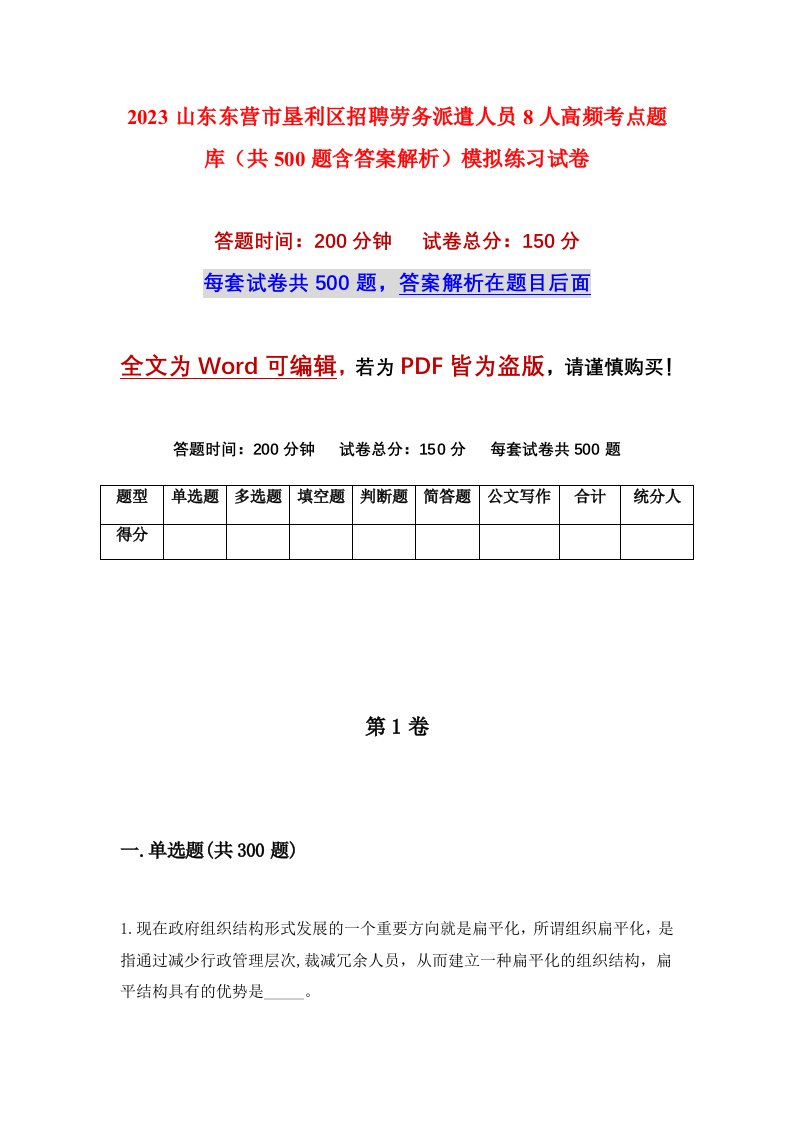 2023 山东东营市垦利区招聘劳务派遣人员 8 人高频考点题库（共 500 题含答案解析）模拟练习试卷

答题时间：200 分钟　　试卷总分：150 分

每套试卷共 500 题，答案解析在题目后面

全文为 Word 可编辑，若为 PDF 皆为盗版，请谨慎购买！

答题时间：200 分钟　　试卷总分：150 分　　每套试卷共 500 题

| 题型 | 单选题 | 多选题 | 填空题 | 判断题 | 简答题 | 公文写作 | 合计 | 统分人 |
|---|---|---|---|---|---|---|---|---|
| 得分 | | | | | | | | |

第 1 卷

一.单选题(共 300 题)

1.现在政府组织结构形式发展的一个重要方向就是扁平化，所谓组织扁平化，是指通过减少行政管理层次,裁减冗余人员，从而建立一种扁平化的组织结构，扁平结构具有的优势是_____。